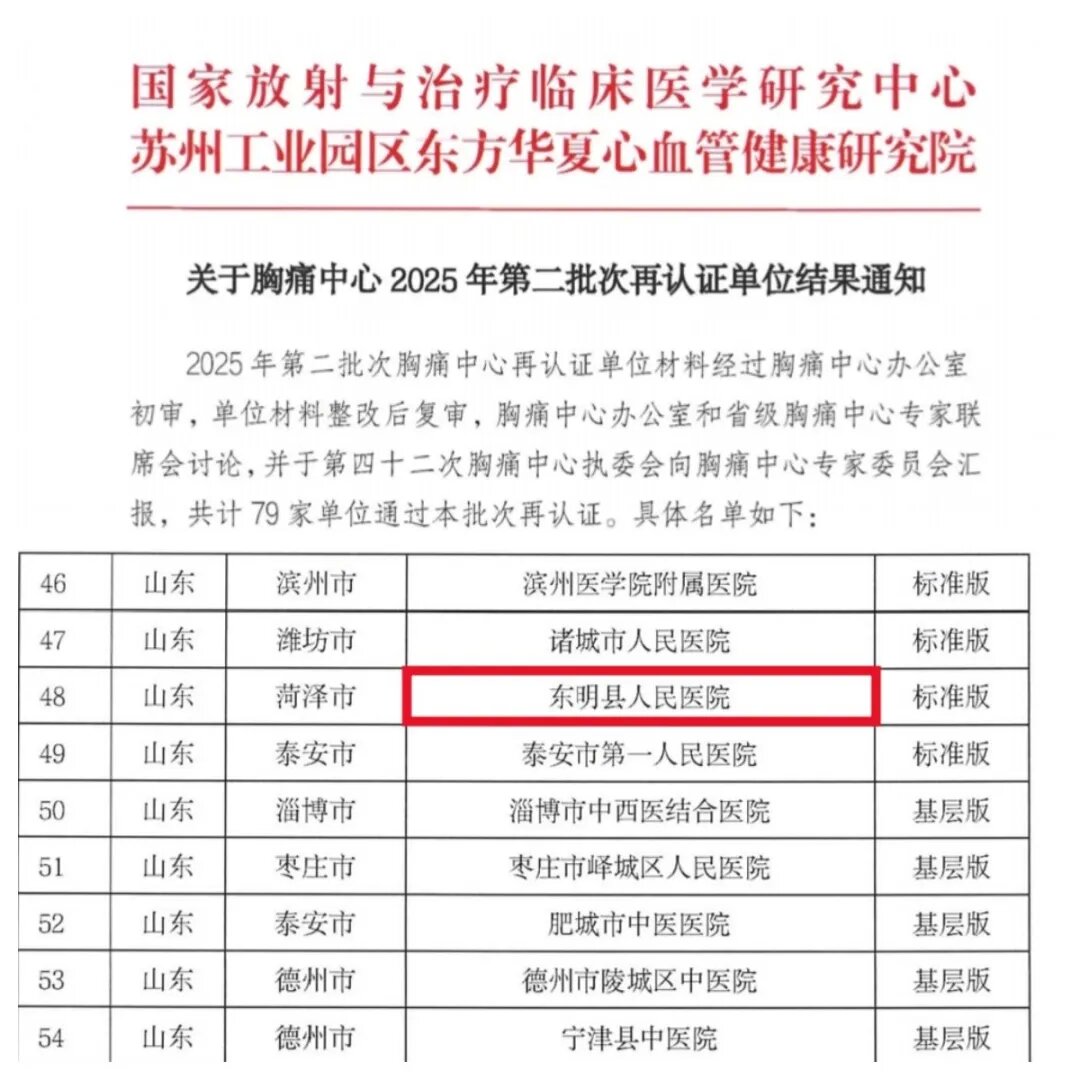 国家放射与治疗临床医学研究中心
苏州工业园区东方华夏心血管健康研究院

关于胸痛中心 2025 年第二批次再认证单位结果通知

2025 年第二批次胸痛中心再认证单位材料经过胸痛中心办公室初审，单位材料整改后复审，胸痛中心办公室和省级胸痛中心专家联席会讨论，并于第四十二次胸痛中心执委会向胸痛中心专家委员会汇报，共计 79 家单位通过本批次再认证。具体名单如下：

| 46 | 山东 | 滨州市 | 滨州医学院附属医院 | 标准版 |
|---|---|---|---|---|
| 47 | 山东 | 潍坊市 | 诸城市人民医院 | 标准版 |
| 48 | 山东 | 菏泽市 | 东明县人民医院 | 标准版 |
| 49 | 山东 | 泰安市 | 泰安市第一人民医院 | 标准版 |
| 50 | 山东 | 淄博市 | 淄博市中西医结合医院 | 基层版 |
| 51 | 山东 | 枣庄市 | 枣庄市峄城区人民医院 | 基层版 |
| 52 | 山东 | 泰安市 | 肥城市中医医院 | 基层版 |
| 53 | 山东 | 德州市 | 德州市陵城区中医院 | 基层版 |
| 54 | 山东 | 德州市 | 宁津县中医院 | 基层版 |